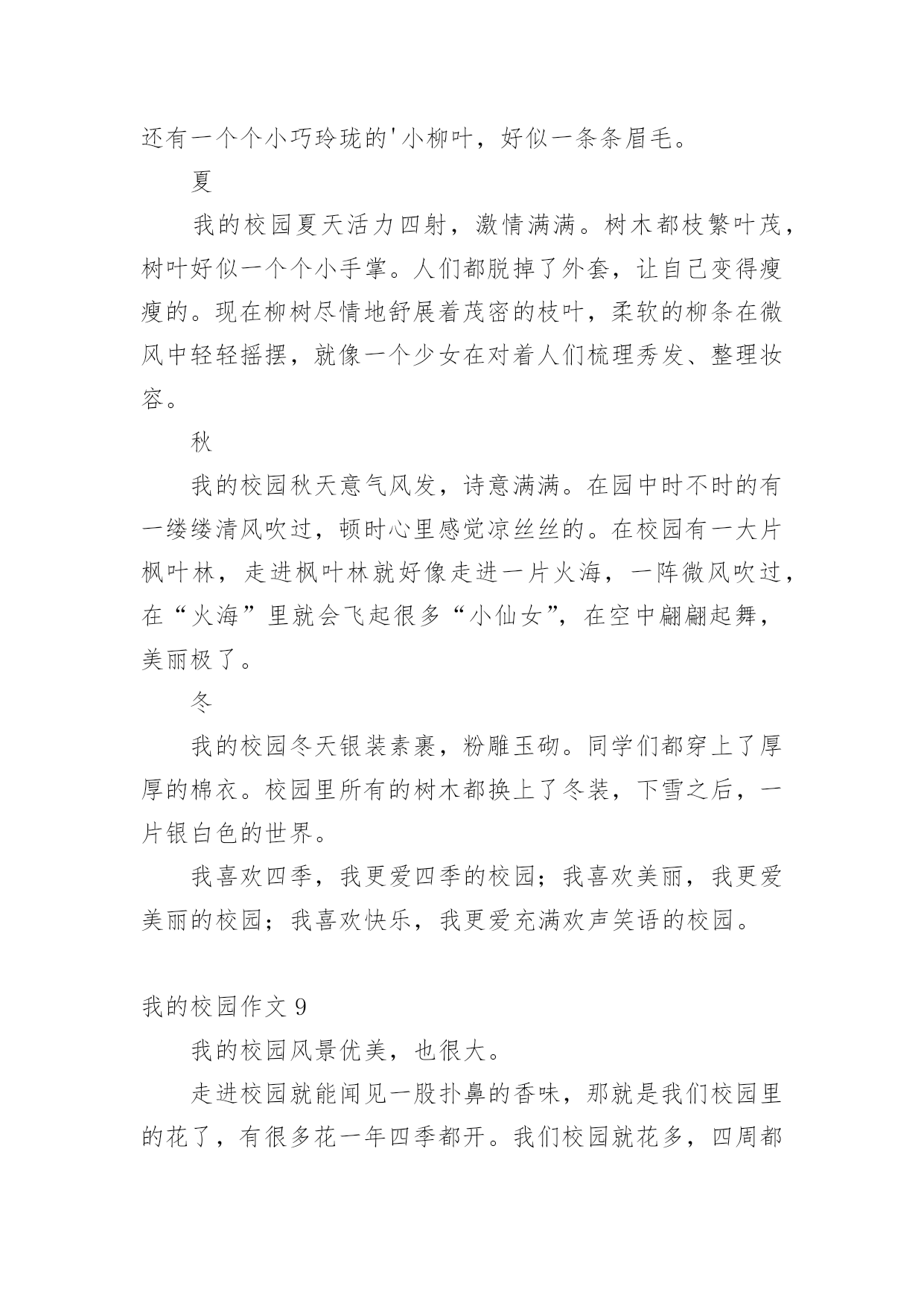 还有一个个小巧玲珑的'小柳叶，好似一条条眉毛。

夏

我的校园夏天活力四射，激情满满。树木都枝繁叶茂，树叶好似一个个小手掌。人们都脱掉了外套，让自己变得瘦瘦的。现在柳树尽情地舒展着茂密的枝叶，柔软的柳条在微风中轻轻摇摆，就像一个少女在对着人们梳理秀发、整理妆容。

秋

我的校园秋天意气风发，诗意满满。在园中时不时的有一缕缕清风吹过，顿时心里感觉凉丝丝的。在校园有一大片枫叶林，走进枫叶林就好像走进一片火海，一阵微风吹过，在“火海”里就会飞起很多“小仙女”，在空中翩翩起舞，美丽极了。

冬

我的校园冬天银装素裹，粉雕玉砌。同学们都穿上了厚厚的棉衣。校园里所有的树木都换上了冬装，下雪之后，一片银白色的世界。

我喜欢四季，我更爱四季的校园；我喜欢美丽，我更爱美丽的校园；我喜欢快乐，我更爱充满欢声笑语的校园。

我的校园作文 9

我的校园风景优美，也很大。

走进校园就能闻见一股扑鼻的香味，那就是我们校园里的花了，有很多花一年四季都开。我们校园就花多，四周都